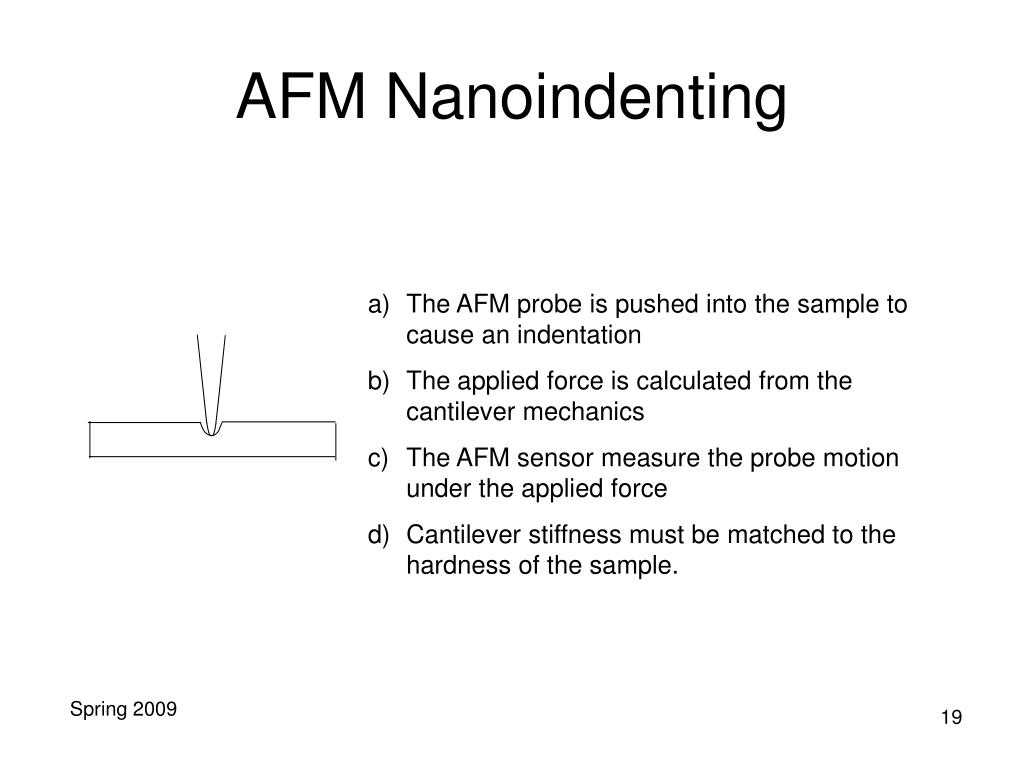 AFM Nanoindenting

a) The AFM probe is pushed into the sample to cause an indentation

b) The applied force is calculated from the cantilever mechanics

c) The AFM sensor measure the probe motion under the applied force

d) Cantilever stiffness must be matched to the hardness of the sample.

Spring 2009

19